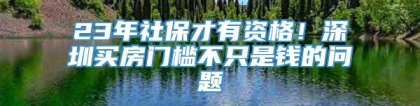 23年社保才有资格！深圳买房门槛不只是钱的问题